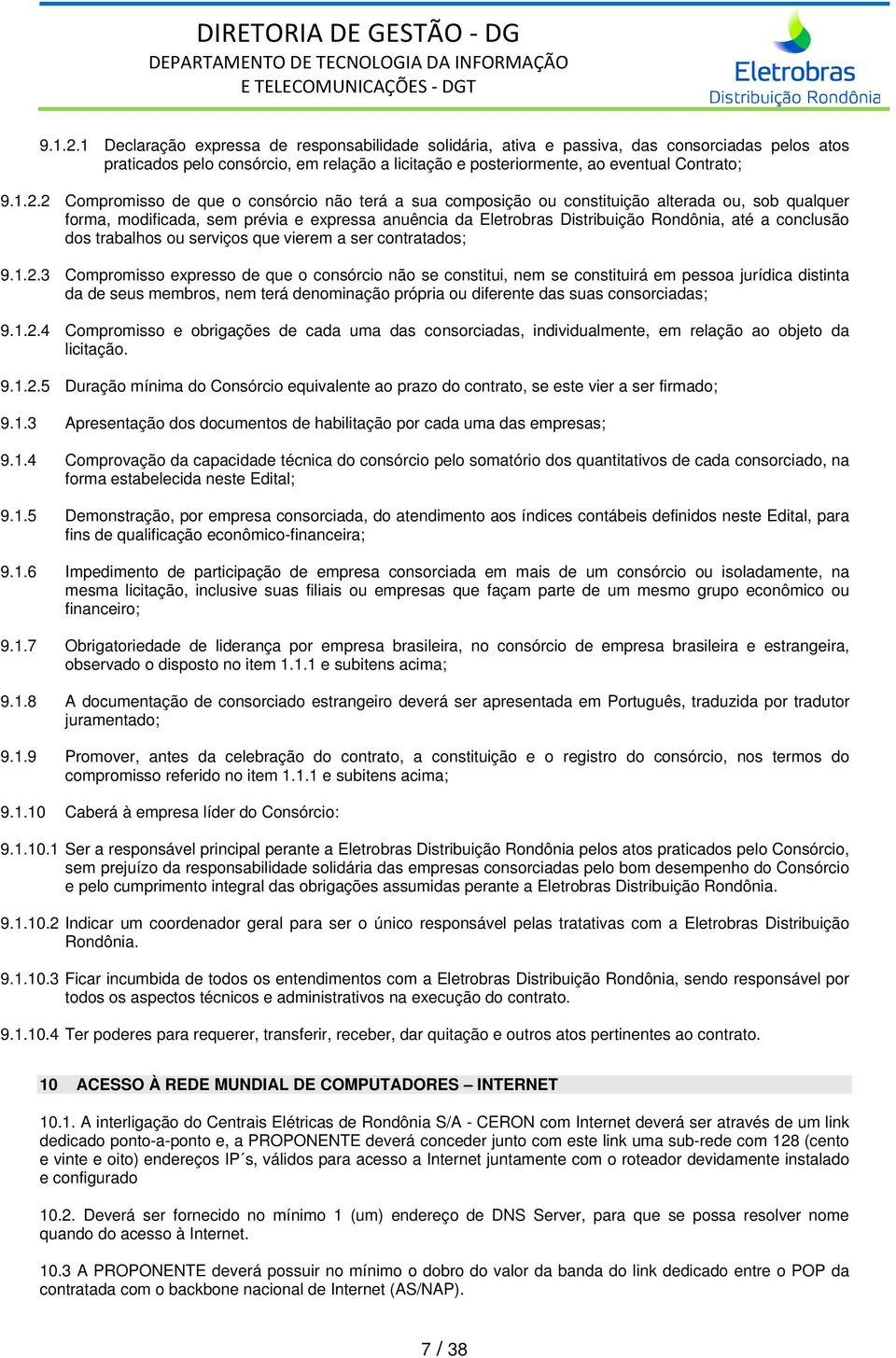 DIRETORIA DE GESTÃO - DG
DEPARTAMENTO DE TECNOLOGIA DA INFORMAÇÃO
E TELECOMUNICAÇÕES - DGT

Eletrobras
Distribuição Rondônia

9.1.2.1 Declaração expressa de responsabilidade solidária, ativa e passiva, das consorciadas pelos atos praticados pelo consórcio, em relação a licitação e posteriormente, ao eventual Contrato;

9.1.2.2 Compromisso de que o consórcio não terá a sua composição ou constituição alterada ou, sob qualquer forma, modificada, sem prévia e expressa anuência da Eletrobras Distribuição Rondônia, até a conclusão dos trabalhos ou serviços que vierem a ser contratados;

9.1.2.3 Compromisso expresso de que o consórcio não se constitui, nem se constituirá em pessoa jurídica distinta da de seus membros, nem terá denominação própria ou diferente das suas consorciadas;

9.1.2.4 Compromisso e obrigações de cada uma das consorciadas, individualmente, em relação ao objeto da licitação.

9.1.2.5 Duração mínima do Consórcio equivalente ao prazo do contrato, se este vier a ser firmado;

9.1.3 Apresentação dos documentos de habilitação por cada uma das empresas;

9.1.4 Comprovação da capacidade técnica do consórcio pelo somatório dos quantitativos de cada consorciado, na forma estabelecida neste Edital;

9.1.5 Demonstração, por empresa consorciada, do atendimento aos índices contábeis definidos neste Edital, para fins de qualificação econômico-financeira;

9.1.6 Impedimento de participação de empresa consorciada em mais de um consórcio ou isoladamente, na mesma licitação, inclusive suas filiais ou empresas que façam parte de um mesmo grupo econômico ou financeiro;

9.1.7 Obrigatoriedade de liderança por empresa brasileira, no consórcio de empresa brasileira e estrangeira, observado o disposto no item 1.1.1 e subitens acima;

9.1.8 A documentação de consorciado estrangeiro deverá ser apresentada em Português, traduzida por tradutor juramentado;

9.1.9 Promover, antes da celebração do contrato, a constituição e o registro do consórcio, nos termos do compromisso referido no item 1.1.1 e subitens acima;

9.1.10 Caberá à empresa líder do Consórcio:

9.1.10.1 Ser a responsável principal perante a Eletrobras Distribuição Rondônia pelos atos praticados pelo Consórcio, sem prejuízo da responsabilidade solidária das empresas consorciadas pelo bom desempenho do Consórcio e pelo cumprimento integral das obrigações assumidas perante a Eletrobras Distribuição Rondônia.

9.1.10.2 Indicar um coordenador geral para ser o único responsável pelas tratativas com a Eletrobras Distribuição Rondônia.

9.1.10.3 Ficar incumbida de todos os entendimentos com a Eletrobras Distribuição Rondônia, sendo responsável por todos os aspectos técnicos e administrativos na execução do contrato.

9.1.10.4 Ter poderes para requerer, transferir, receber, dar quitação e outros atos pertinentes ao contrato.

10 ACESSO À REDE MUNDIAL DE COMPUTADORES – INTERNET

10.1. A interligação do Centrais Elétricas de Rondônia S/A - CERON com Internet deverá ser através de um link dedicado ponto-a-ponto e, a PROPONENTE deverá conceder junto com este link uma sub-rede com 128 (cento e vinte e oito) endereços IP´s, válidos para acesso a Internet juntamente com o roteador devidamente instalado e configurado

10.2. Deverá ser fornecido no mínimo 1 (um) endereço de DNS Server, para que se possa resolver nome quando do acesso à Internet.

10.3 A PROPONENTE deverá possuir no mínimo o dobro do valor da banda do link dedicado entre o POP da contratada com o backbone nacional de Internet (AS/NAP).

7 / 38